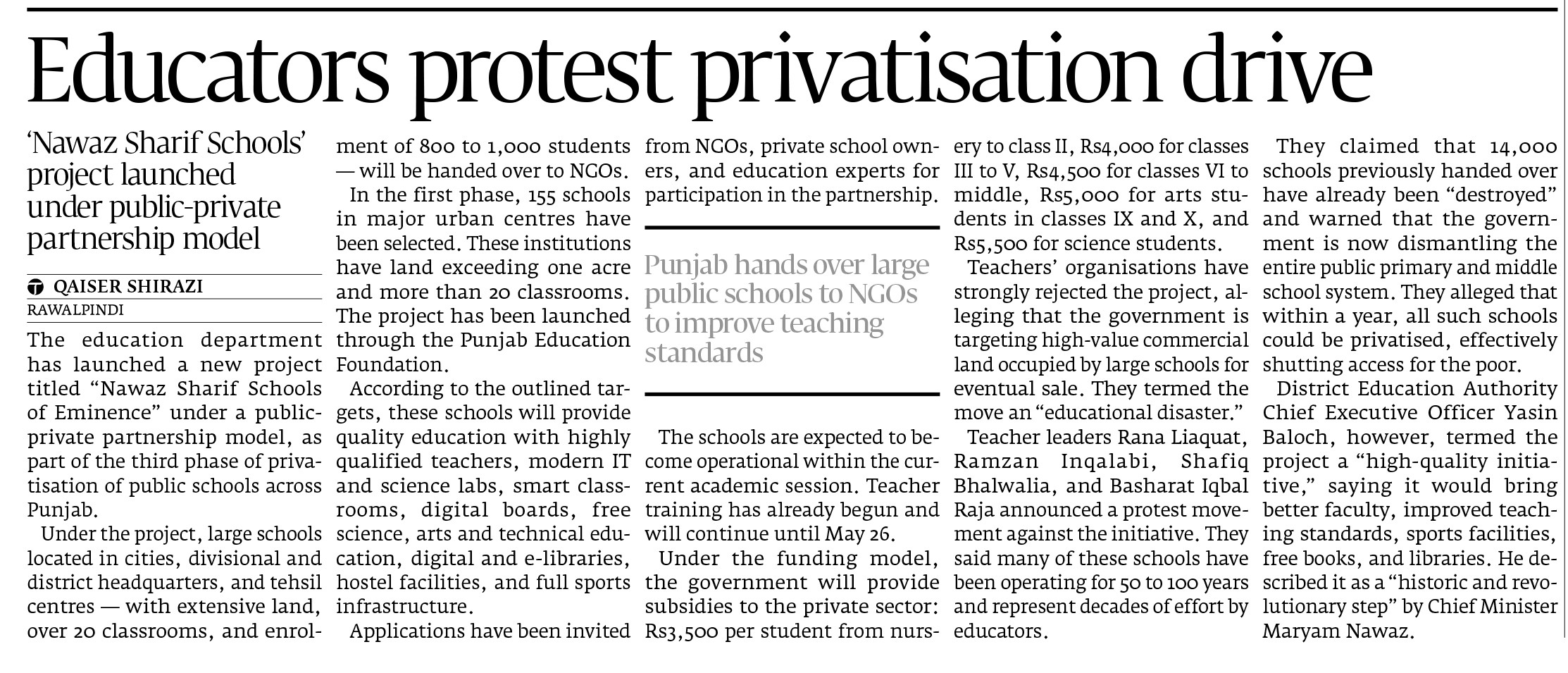 Educators protest privatisation drive

'Nawaz Sharif Schools' project launched under public-private partnership model

QAISER SHIRAZI
RAWALPINDI

The education department has launched a new project titled "Nawaz Sharif Schools of Eminence" under a public-private partnership model, as part of the third phase of privatisation of public schools across Punjab.

Under the project, large schools located in cities, divisional and district headquarters, and tehsil centres — with extensive land, over 20 classrooms, and enrolment of 800 to 1,000 students — will be handed over to NGOs.

In the first phase, 155 schools in major urban centres have been selected. These institutions have land exceeding one acre and more than 20 classrooms. The project has been launched through the Punjab Education Foundation.

According to the outlined targets, these schools will provide quality education with highly qualified teachers, modern IT and science labs, smart classrooms, digital boards, free science, arts and technical education, digital and e-libraries, hostel facilities, and full sports infrastructure.

Applications have been invited from NGOs, private school owners, and education experts for participation in the partnership.

Punjab hands over large public schools to NGOs to improve teaching standards

The schools are expected to become operational within the current academic session. Teacher training has already begun and will continue until May 26.

Under the funding model, the government will provide subsidies to the private sector: Rs3,500 per student from nursery to class II, Rs4,000 for classes III to V, Rs4,500 for classes VI to middle, Rs5,000 for arts students in classes IX and X, and Rs5,500 for science students.

Teachers' organisations have strongly rejected the project, alleging that the government is targeting high-value commercial land occupied by large schools for eventual sale. They termed the move an "educational disaster."

Teacher leaders Rana Liaquat, Ramzan Inqalabi, Shafiq Bhalwalia, and Basharat Iqbal Raja announced a protest movement against the initiative. They said many of these schools have been operating for 50 to 100 years and represent decades of effort by educators.

They claimed that 14,000 schools previously handed over have already been "destroyed" and warned that the government is now dismantling the entire public primary and middle school system. They alleged that within a year, all such schools could be privatised, effectively shutting access for the poor.

District Education Authority Chief Executive Officer Yasin Baloch, however, termed the project a "high-quality initiative," saying it would bring better faculty, improved teaching standards, sports facilities, free books, and libraries. He described it as a "historic and revolutionary step" by Chief Minister Maryam Nawaz.